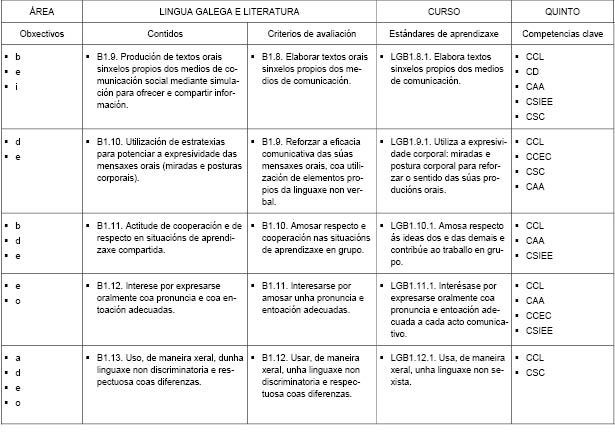 | ÁREA | LINGUA GALEGA E LITERATURA | | CURSO | QUINTO |
|---|---|---|---|---|
| Obxectivos | Contidos | Criterios de avaliación | Estándares de aprendizaxe | Competencias clave |
| ▪ b ▪ e ▪ i | ▪ B1.9. Produción de textos orais sinxelos propios dos medios de comunicación social mediante simulación para ofrecer e compartir información. | ▪ B1.8. Elaborar textos orais sinxelos propios dos medios de comunicación. | ▪ LGB1.8.1. Elabora textos sinxelos propios dos medios de comunicación. | ▪ CCL ▪ CD ▪ CAA ▪ CSIEE ▪ CSC |
| ▪ d ▪ e | ▪ B1.10. Utilización de estratexias para potenciar a expresividade das mensaxes orais (miradas e posturas corporais). | ▪ B1.9. Reforzar a eficacia comunicativa das súas mensaxes orais, coa utilización de elementos propios da linguaxe non verbal. | ▪ LGB1.9.1. Utiliza a expresividade corporal: miradas e postura corporal para reforzar o sentido das súas producións orais. | ▪ CCL ▪ CCEC ▪ CSC ▪ CAA |
| ▪ b ▪ d ▪ e | ▪ B1.11. Actitude de cooperación e de respecto en situacións de aprendizaxe compartida. | ▪ B1.10. Amosar respecto e cooperación nas situacións de aprendizaxe en grupo. | ▪ LGB1.10.1. Amosa respecto ás ideas dos e das demais e contribúe ao traballo en grupo. | ▪ CCL ▪ CAA ▪ CSIEE |
| ▪ e ▪ o | ▪ B1.12. Interese por expresarse oralmente coa pronuncia e coa entoación adecuadas. | ▪ B1.11. Interesarse por amosar unha pronuncia e entoación adecuadas. | ▪ LGB1.11.1. Interésase por expresarse oralmente coa pronuncia e entoación adecuada a cada acto comunicativo. | ▪ CCL ▪ CAA ▪ CCEC ▪ CSIEE |
| ▪ a ▪ d ▪ e ▪ o | ▪ B1.13. Uso, de maneira xeral, dunha linguaxe non discriminatoria e respectuosa coas diferenzas. | ▪ B1.12. Usar, de maneira xeral, unha linguaxe non discriminatoria e respectuosa coas diferenzas. | ▪ LGB1.12.1. Usa, de maneira xeral, unha linguaxe non sexista. | ▪ CCL ▪ CSC |